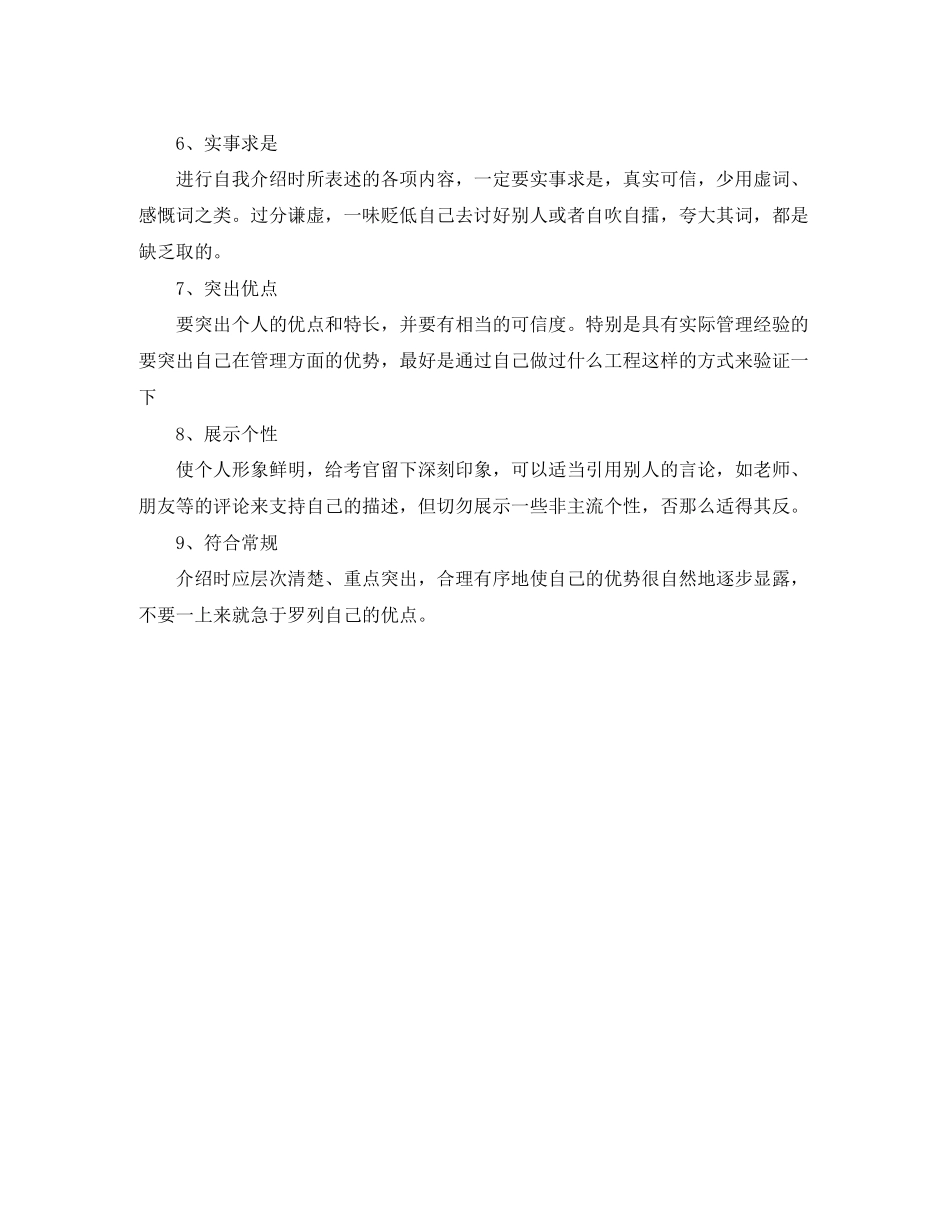 6、实事求是

进行自我介绍时所表述的各项内容，一定要实事求是，真实可信，少用虚词、感慨词之类。过分谦虚，一味贬低自己去讨好别人或者自吹自擂，夸大其词，都是缺乏取的。

7、突出优点

要突出个人的优点和特长，并要有相当的可信度。特别是具有实际管理经验的要突出自己在管理方面的优势，最好是通过自己做过什么工程这样的方式来验证一下

8、展示个性

使个人形象鲜明，给考官留下深刻印象，可以适当引用别人的言论，如老师、朋友等的评论来支持自己的描述，但切勿展示一些非主流个性，否那么适得其反。

9、符合常规

介绍时应层次清楚、重点突出，合理有序地使自己的优势很自然地逐步显露，不要一上来就急于罗列自己的优点。